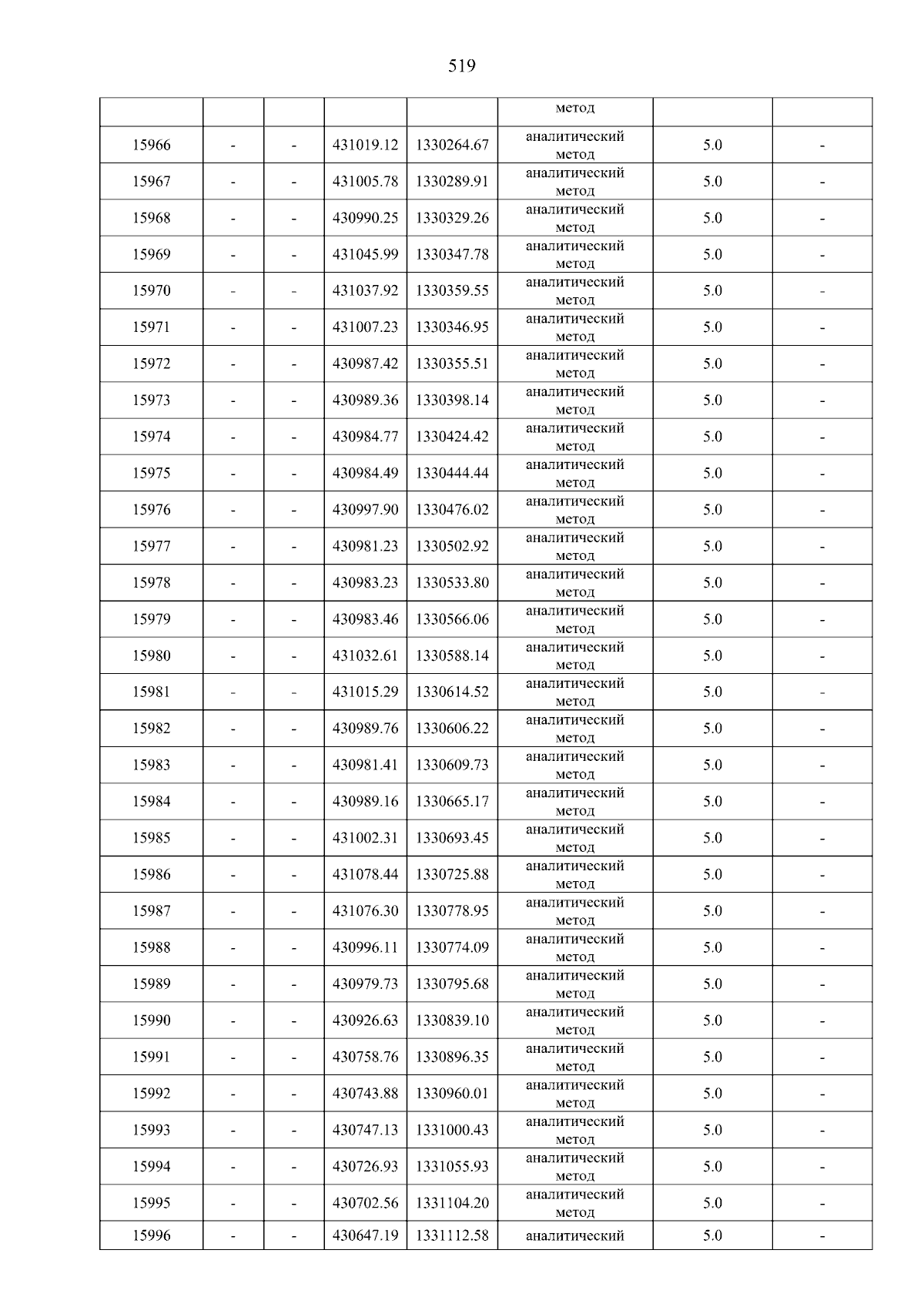 519

|  |  |  |  |  | метод |  |  |
|---|---|---|---|---|---|---|---|
| 15966 | - | - | 431019.12 | 1330264.67 | аналитический метод | 5.0 | - |
| 15967 | - | - | 431005.78 | 1330289.91 | аналитический метод | 5.0 | - |
| 15968 | - | - | 430990.25 | 1330329.26 | аналитический метод | 5.0 | - |
| 15969 | - | - | 431045.99 | 1330347.78 | аналитический метод | 5.0 | - |
| 15970 | - | - | 431037.92 | 1330359.55 | аналитический метод | 5.0 | - |
| 15971 | - | - | 431007.23 | 1330346.95 | аналитический метод | 5.0 | - |
| 15972 | - | - | 430987.42 | 1330355.51 | аналитический метод | 5.0 | - |
| 15973 | - | - | 430989.36 | 1330398.14 | аналитический метод | 5.0 | - |
| 15974 | - | - | 430984.77 | 1330424.42 | аналитический метод | 5.0 | - |
| 15975 | - | - | 430984.49 | 1330444.44 | аналитический метод | 5.0 | - |
| 15976 | - | - | 430997.90 | 1330476.02 | аналитический метод | 5.0 | - |
| 15977 | - | - | 430981.23 | 1330502.92 | аналитический метод | 5.0 | - |
| 15978 | - | - | 430983.23 | 1330533.80 | аналитический метод | 5.0 | - |
| 15979 | - | - | 430983.46 | 1330566.06 | аналитический метод | 5.0 | - |
| 15980 | - | - | 431032.61 | 1330588.14 | аналитический метод | 5.0 | - |
| 15981 | - | - | 431015.29 | 1330614.52 | аналитический метод | 5.0 | - |
| 15982 | - | - | 430989.76 | 1330606.22 | аналитический метод | 5.0 | - |
| 15983 | - | - | 430981.41 | 1330609.73 | аналитический метод | 5.0 | - |
| 15984 | - | - | 430989.16 | 1330665.17 | аналитический метод | 5.0 | - |
| 15985 | - | - | 431002.31 | 1330693.45 | аналитический метод | 5.0 | - |
| 15986 | - | - | 431078.44 | 1330725.88 | аналитический метод | 5.0 | - |
| 15987 | - | - | 431076.30 | 1330778.95 | аналитический метод | 5.0 | - |
| 15988 | - | - | 430996.11 | 1330774.09 | аналитический метод | 5.0 | - |
| 15989 | - | - | 430979.73 | 1330795.68 | аналитический метод | 5.0 | - |
| 15990 | - | - | 430926.63 | 1330839.10 | аналитический метод | 5.0 | - |
| 15991 | - | - | 430758.76 | 1330896.35 | аналитический метод | 5.0 | - |
| 15992 | - | - | 430743.88 | 1330960.01 | аналитический метод | 5.0 | - |
| 15993 | - | - | 430747.13 | 1331000.43 | аналитический метод | 5.0 | - |
| 15994 | - | - | 430726.93 | 1331055.93 | аналитический метод | 5.0 | - |
| 15995 | - | - | 430702.56 | 1331104.20 | аналитический метод | 5.0 | - |
| 15996 | - | - | 430647.19 | 1331112.58 | аналитический | 5.0 | - |